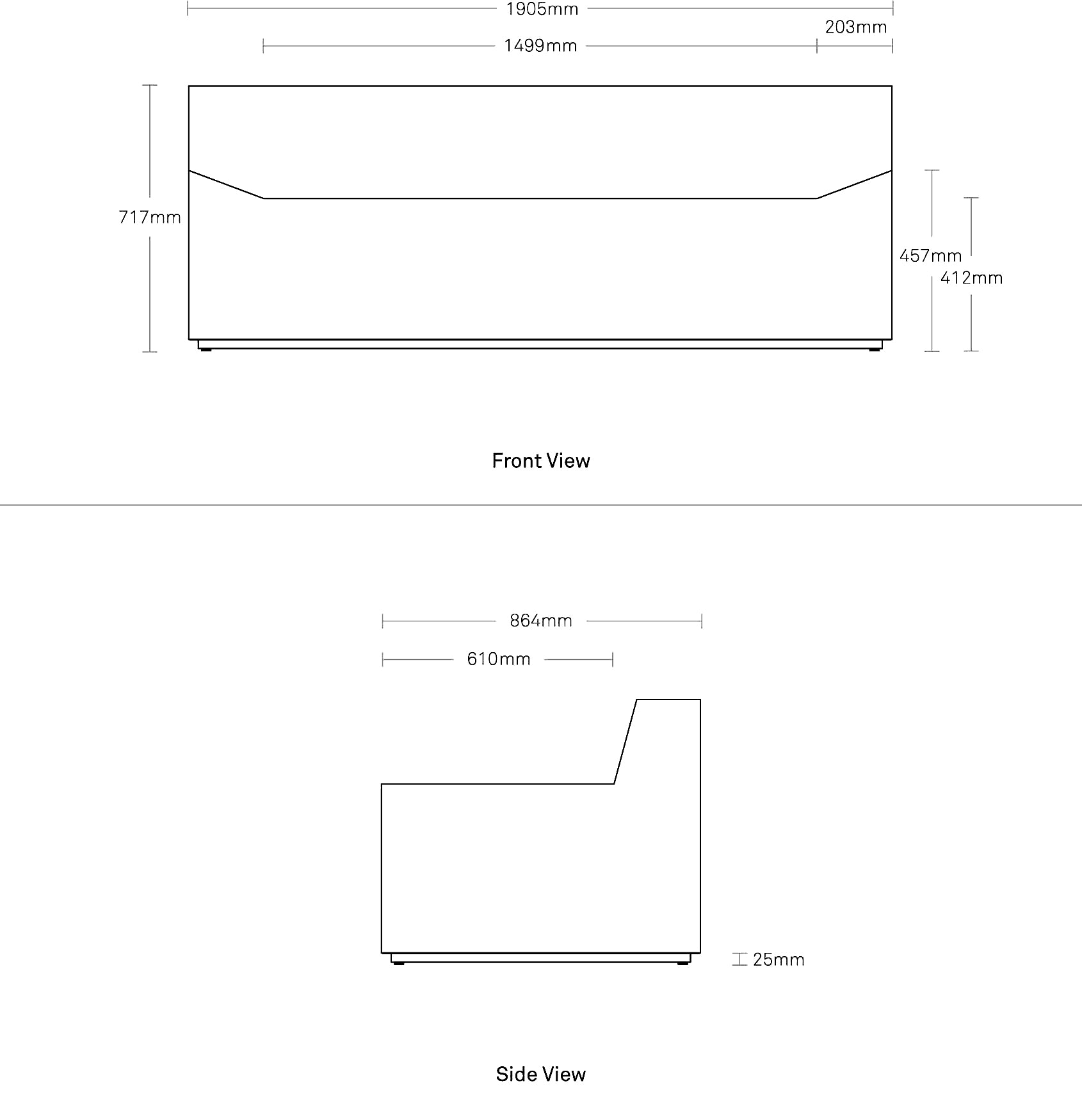 1905mm
203mm
1499mm

717mm

457mm
412mm

Front View

864mm
610mm

25mm

Side View